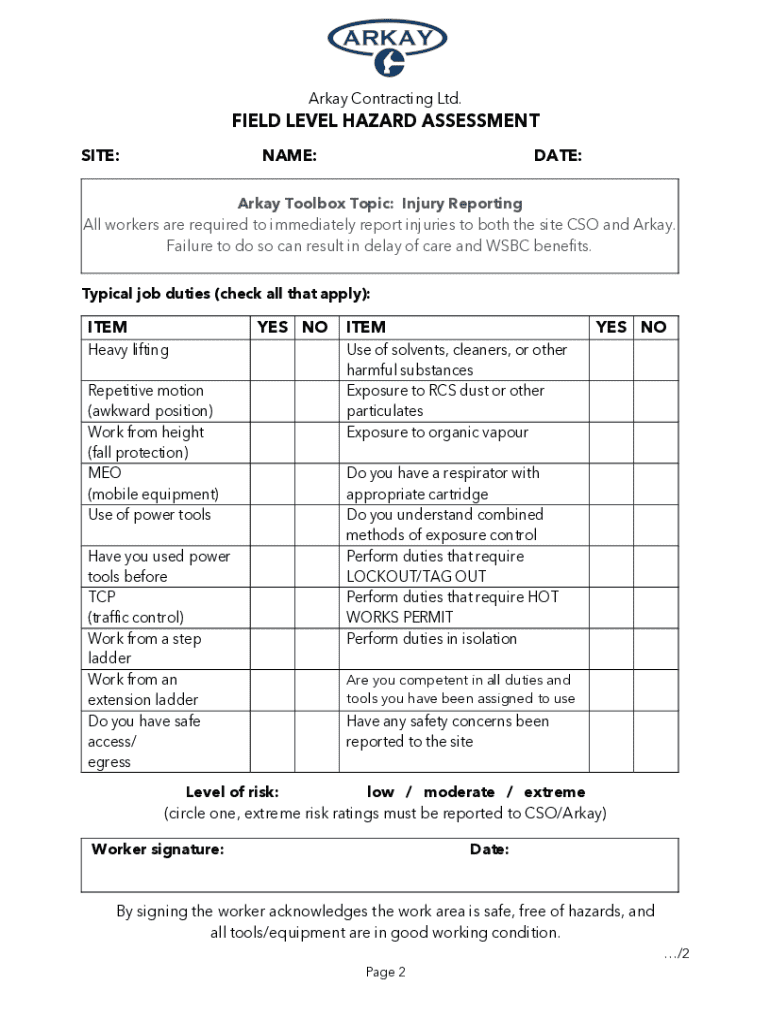 ARKAY

Arkay Contracting Ltd.

FIELD LEVEL HAZARD ASSESSMENT

SITE: NAME: DATE:

Arkay Toolbox Topic: Injury Reporting
All workers are required to immediately report injuries to both the site CSO and Arkay. Failure to do so can result in delay of care and WSBC benefits.

Typical job duties (check all that apply):

| ITEM | YES | NO | ITEM | YES | NO |
|---|---|---|---|---|---|
| Heavy lifting | | | Use of solvents, cleaners, or other harmful substances | | |
| Repetitive motion (awkward position) | | | Exposure to RCS dust or other particulates | | |
| Work from height (fall protection) | | | Exposure to organic vapour | | |
| MEO (mobile equipment) | | | Do you have a respirator with appropriate cartridge | | |
| Use of power tools | | | Do you understand combined methods of exposure control | | |
| Have you used power tools before | | | Perform duties that require LOCKOUT/TAG OUT | | |
| TCP (traffic control) | | | Perform duties that require HOT WORKS PERMIT | | |
| Work from a step ladder | | | Perform duties in isolation | | |
| Work from an extension ladder | | | Are you competent in all duties and tools you have been assigned to use | | |
| Do you have safe access/ egress | | | Have any safety concerns been reported to the site | | |

Level of risk: low / moderate / extreme
(circle one, extreme risk ratings must be reported to CSO/Arkay)

Worker signature: Date:

By signing the worker acknowledges the work area is safe, free of hazards, and all tools/equipment are in good working condition.

…/2

Page 2